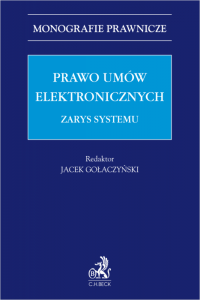 MONOGRAFIE PRAWNICZE

PRAWO UMÓW ELEKTRONICZNYCH

ZARYS SYSTEMU

Redaktor
JACEK GOŁACZYŃSKI

B

C.H.BECK